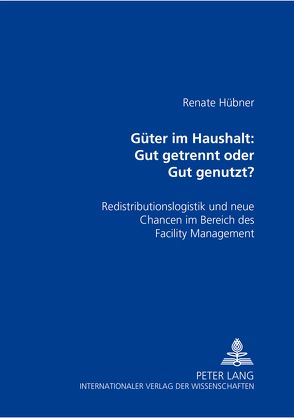 Renate Hübner

Güter im Haushalt: Gut getrennt oder Gut genutzt?

Redistributionslogistik und neue Chancen im Bereich des Facility Management

PETER LANG
INTERNATIONALER VERLAG DER WISSENSCHAFTEN